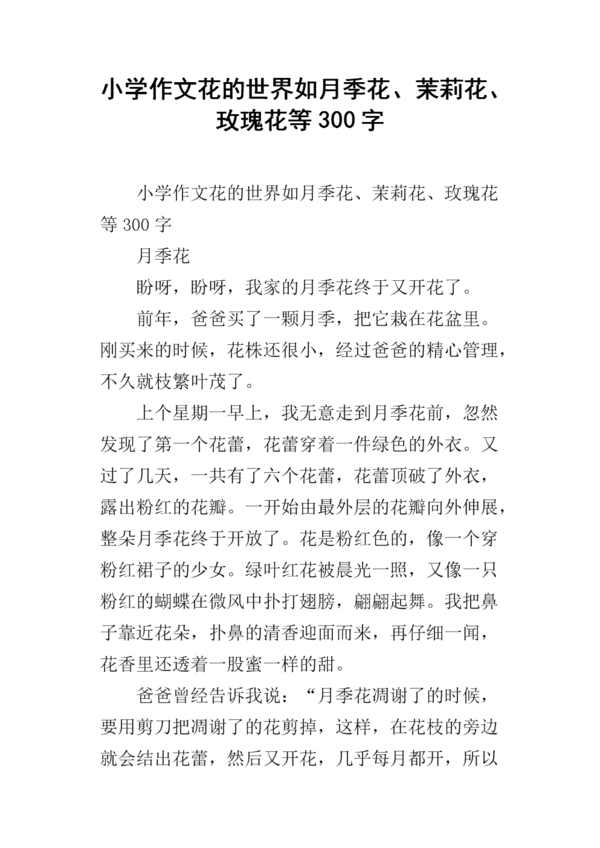 小学作文花的世界如月季花、茉莉花、玫瑰花等 300 字

小学作文花的世界如月季花、茉莉花、玫瑰花等 300 字

月季花

盼呀，盼呀，我家的月季花终于又开花了。

前年，爸爸买了一颗月季，把它栽在花盆里。刚买来的时候，花株还很小，经过爸爸的精心管理，不久就枝繁叶茂了。

上个星期一早上，我无意走到月季花前，忽然发现了第一个花蕾，花蕾穿着一件绿色的外衣。又过了几天，一共有了六个花蕾，花蕾顶破了外衣，露出粉红的花瓣。一开始由最外层的花瓣向外伸展，整朵月季花终于开放了。花是粉红色的，像一个穿粉红裙子的少女。绿叶红花被晨光一照，又像一只粉红的蝴蝶在微风中扑打翅膀，翩翩起舞。我把鼻子靠近花朵，扑鼻的清香迎面而来，再仔细一闻，花香里还透着一股蜜一样的甜。

爸爸曾经告诉我说：“月季花凋谢了的时候，要用剪刀把凋谢了的花剪掉，这样，在花枝的旁边就会结出花蕾，然后又开花，几乎每月都开，所以